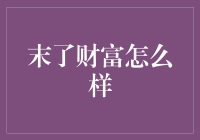 末了财富怎么样